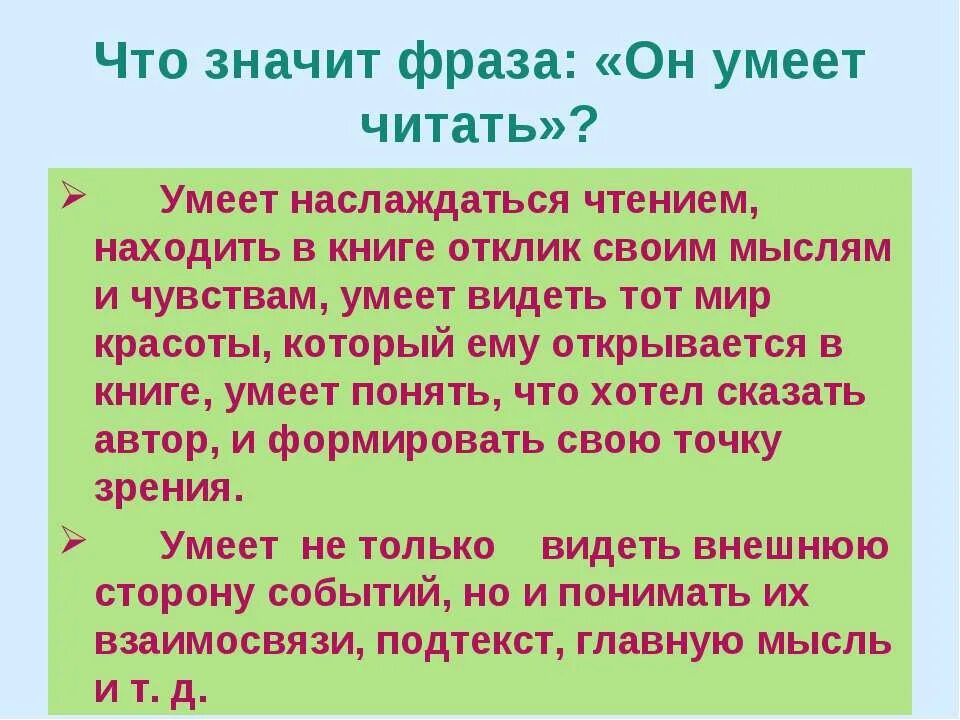 Что значит фраза: «Он умеет читать»?

➢ Умеет наслаждаться чтением, находить в книге отклик своим мыслям и чувствам, умеет видеть тот мир красоты, который ему открывается в книге, умеет понять, что хотел сказать автор, и формировать свою точку зрения.

➢ Умеет не только видеть внешнюю сторону событий, но и понимать их взаимосвязи, подтекст, главную мысль и т. д.